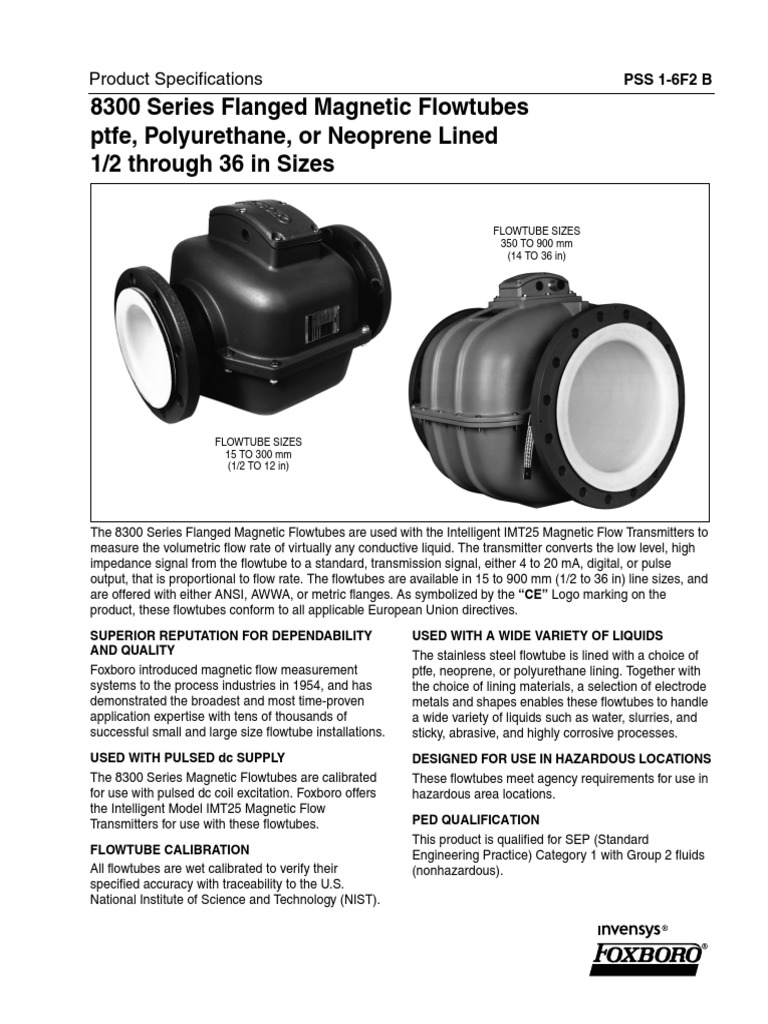 Product Specifications

PSS 1-6F2 B

8300 Series Flanged Magnetic Flowtubes ptfe, Polyurethane, or Neoprene Lined 1/2 through 36 in Sizes

FLOWTUBE SIZES
350 TO 900 mm
(14 TO 36 in)

FLOWTUBE SIZES
15 TO 300 mm
(1/2 TO 12 in)

The 8300 Series Flanged Magnetic Flowtubes are used with the Intelligent IMT25 Magnetic Flow Transmitters to measure the volumetric flow rate of virtually any conductive liquid. The transmitter converts the low level, high impedance signal from the flowtube to a standard, transmission signal, either 4 to 20 mA, digital, or pulse output, that is proportional to flow rate. The flowtubes are available in 15 to 900 mm (1/2 to 36 in) line sizes, and are offered with either ANSI, AWWA, or metric flanges. As symbolized by the "CE" Logo marking on the product, these flowtubes conform to all applicable European Union directives.

SUPERIOR REPUTATION FOR DEPENDABILITY AND QUALITY

Foxboro introduced magnetic flow measurement systems to the process industries in 1954, and has demonstrated the broadest and most time-proven application expertise with tens of thousands of successful small and large size flowtube installations.

USED WITH PULSED dc SUPPLY

The 8300 Series Magnetic Flowtubes are calibrated for use with pulsed dc coil excitation. Foxboro offers the Intelligent Model IMT25 Magnetic Flow Transmitters for use with these flowtubes.

FLOWTUBE CALIBRATION

All flowtubes are wet calibrated to verify their specified accuracy with traceability to the U.S. National Institute of Science and Technology (NIST).

USED WITH A WIDE VARIETY OF LIQUIDS

The stainless steel flowtube is lined with a choice of ptfe, neoprene, or polyurethane lining. Together with the choice of lining materials, a selection of electrode metals and shapes enables these flowtubes to handle a wide variety of liquids such as water, slurries, and sticky, abrasive, and highly corrosive processes.

DESIGNED FOR USE IN HAZARDOUS LOCATIONS

These flowtubes meet agency requirements for use in hazardous area locations.

PED QUALIFICATION

This product is qualified for SEP (Standard Engineering Practice) Category 1 with Group 2 fluids (nonhazardous).

invensys®
FOXBORO®